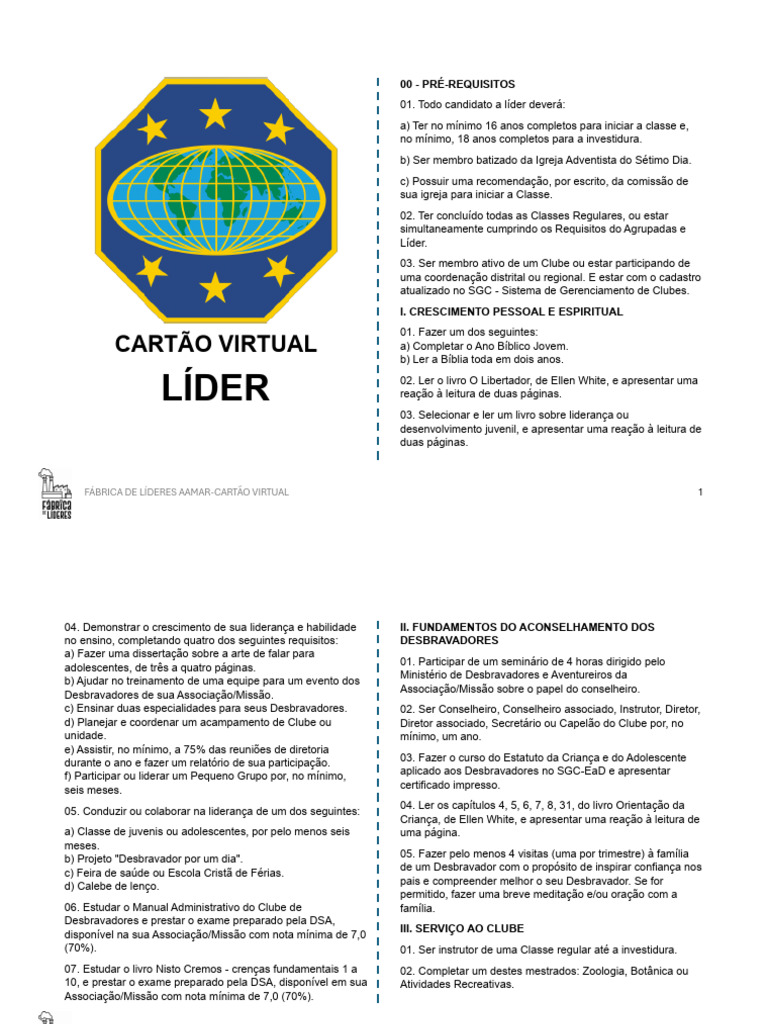 CARTÃO VIRTUAL

LÍDER

00 - PRÉ-REQUISITOS

01. Todo candidato a líder deverá:

a) Ter no mínimo 16 anos completos para iniciar a classe e, no mínimo, 18 anos completos para a investidura.

b) Ser membro batizado da Igreja Adventista do Sétimo Dia.

c) Possuir uma recomendação, por escrito, da comissão de sua igreja para iniciar a Classe.

02. Ter concluído todas as Classes Regulares, ou estar simultaneamente cumprindo os Requisitos do Agrupadas e Líder.

03. Ser membro ativo de um Clube ou estar participando de uma coordenação distrital ou regional. E estar com o cadastro atualizado no SGC - Sistema de Gerenciamento de Clubes.

I. CRESCIMENTO PESSOAL E ESPIRITUAL

01. Fazer um dos seguintes:
a) Completar o Ano Bíblico Jovem.
b) Ler a Bíblia toda em dois anos.

02. Ler o livro O Libertador, de Ellen White, e apresentar uma reação à leitura de duas páginas.

03. Selecionar e ler um livro sobre liderança ou desenvolvimento juvenil, e apresentar uma reação à leitura de duas páginas.

FÁBRICA DE LÍDERES

FÁBRICA DE LÍDERES AAMAR-CARTÃO VIRTUAL

1

04. Demonstrar o crescimento de sua liderança e habilidade no ensino, completando quatro dos seguintes requisitos:
a) Fazer uma dissertação sobre a arte de falar para adolescentes, de três a quatro páginas.
b) Ajudar no treinamento de uma equipe para um evento dos Desbravadores de sua Associação/Missão.
c) Ensinar duas especialidades para seus Desbravadores.
d) Planejar e coordenar um acampamento de Clube ou unidade.
e) Assistir, no mínimo, a 75% das reuniões de diretoria durante o ano e fazer um relatório de sua participação.
f) Participar ou liderar um Pequeno Grupo por, no mínimo, seis meses.

05. Conduzir ou colaborar na liderança de um dos seguintes:

a) Classe de juvenis ou adolescentes, por pelo menos seis meses.
b) Projeto "Desbravador por um dia".
c) Feira de saúde ou Escola Cristã de Férias.
d) Calebe de lenço.

06. Estudar o Manual Administrativo do Clube de Desbravadores e prestar o exame preparado pela DSA, disponível na sua Associação/Missão com nota mínima de 7,0 (70%).

07. Estudar o livro Nisto Cremos - crenças fundamentais 1 a 10, e prestar o exame preparado pela DSA, disponível em sua Associação/Missão com nota mínima de 7,0 (70%).

II. FUNDAMENTOS DO ACONSELHAMENTO DOS DESBRAVADORES

01. Participar de um seminário de 4 horas dirigido pelo Ministério de Desbravadores e Aventureiros da Associação/Missão sobre o papel do conselheiro.

02. Ser Conselheiro, Conselheiro associado, Instrutor, Diretor, Diretor associado, Secretário ou Capelão do Clube por, no mínimo, um ano.

03. Fazer o curso do Estatuto da Criança e do Adolescente aplicado aos Desbravadores no SGC-EaD e apresentar certificado impresso.

04. Ler os capítulos 4, 5, 6, 7, 8, 31, do livro Orientação da Criança, de Ellen White, e apresentar uma reação à leitura de uma página.

05. Fazer pelo menos 4 visitas (uma por trimestre) à família de um Desbravador com o propósito de inspirar confiança nos pais e compreender melhor o seu Desbravador. Se for permitido, fazer uma breve meditação e/ou oração com a família.

III. SERVIÇO AO CLUBE

01. Ser instrutor de uma Classe regular até a investidura.

02. Completar um destes mestrados: Zoologia, Botânica ou Atividades Recreativas.